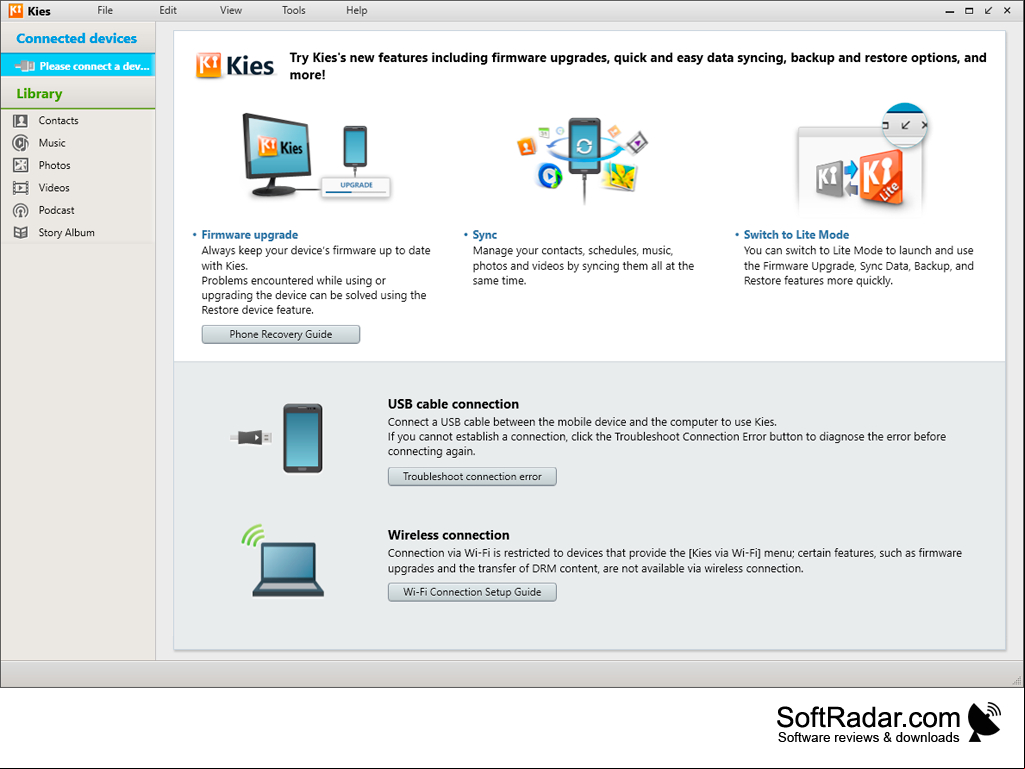 Kies File Edit View Tools Help

Connected devices
Please connect a dev...
Library
Contacts
Music
Photos
Videos
Podcast
Story Album

Kies Try Kies's new features including firmware upgrades, quick and easy data syncing, backup and restore options, and more!

Kies
UPGRADE

• Firmware upgrade
Always keep your device's firmware up to date with Kies.
Problems encountered while using or upgrading the device can be solved using the Restore device feature.
Phone Recovery Guide

• Sync
Manage your contacts, schedules, music, photos and videos by syncing them all at the same time.

Lite

• Switch to Lite Mode
You can switch to Lite Mode to launch and use the Firmware Upgrade, Sync Data, Backup, and Restore features more quickly.

USB cable connection
Connect a USB cable between the mobile device and the computer to use Kies.
If you cannot establish a connection, click the Troubleshoot Connection Error button to diagnose the error before connecting again.
Troubleshoot connection error

Wireless connection
Connection via Wi-Fi is restricted to devices that provide the [Kies via Wi-Fi] menu; certain features, such as firmware upgrades and the transfer of DRM content, are not available via wireless connection.
Wi-Fi Connection Setup Guide

SoftRadar.com
Software reviews & downloads